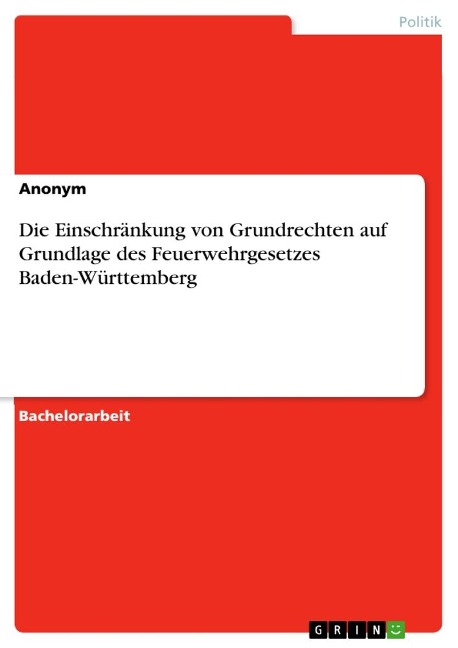 Politik

Anonym

Die Einschränkung von Grundrechten auf Grundlage des Feuerwehrgesetzes Baden-Württemberg

Bachelorarbeit

GRIN